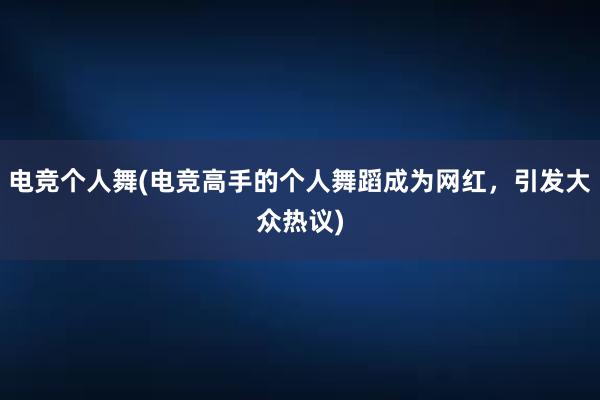 电竞个人舞(电竞高手的个人舞蹈成为网红，引发大众热议)